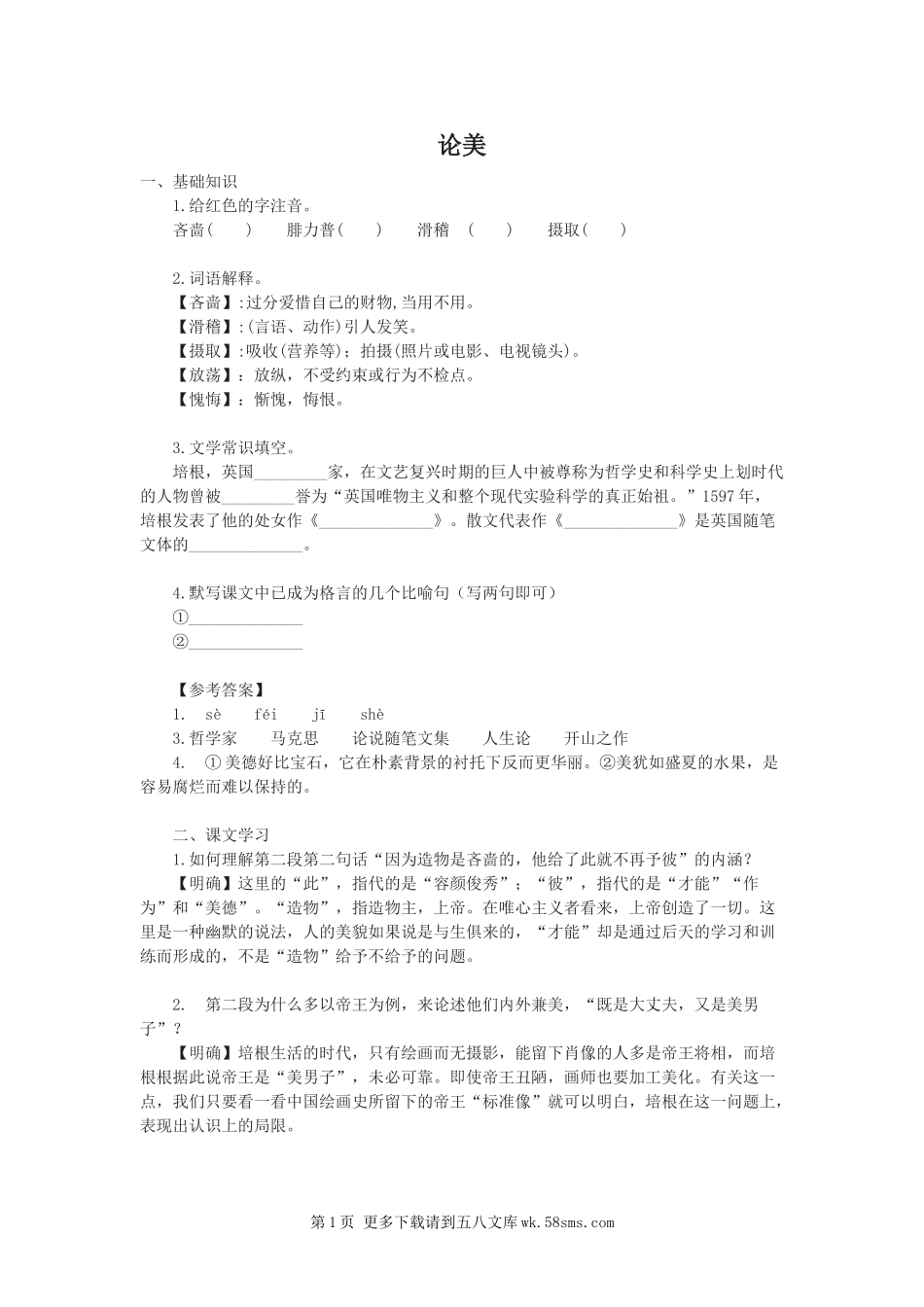 论美

一、基础知识

1.给红色的字注音。

吝啬（　　）　腓力普（　　）　滑稽　（　　）　摄取（　　）

2.词语解释。

【吝啬】:过分爱惜自己的财物,当用不用。

【滑稽】:(言语、动作)引人发笑。

【摄取】:吸收(营养等)；拍摄(照片或电影、电视镜头)。

【放荡】：放纵，不受约束或行为不检点。

【愧悔】：惭愧，悔恨。

3.文学常识填空。

培根，英国_________家，在文艺复兴时期的巨人中被尊称为哲学史和科学史上划时代的人物曾被_________誉为“英国唯物主义和整个现代实验科学的真正始祖。”1597年，培根发表了他的处女作《______________》。散文代表作《______________》是英国随笔文体的______________。

4.默写课文中已成为格言的几个比喻句（写两句即可）

①______________

②______________

【参考答案】

1.　sè　féi　jī　shè

3.哲学家　马克思　论说随笔文集　人生论　开山之作

4.　①美德好比宝石，它在朴素背景的衬托下反而更华丽。②美犹如盛夏的水果，是容易腐烂而难以保持的。

二、课文学习

1.如何理解第二段第二句话“因为造物是吝啬的，他给了此就不再予彼”的内涵？

【明确】这里的“此”，指代的是“容颜俊秀”；“彼”，指代的是“才能”“作为”和“美德”。“造物”，指造物主，上帝。在唯心主义者看来，上帝创造了一切。这里是一种幽默的说法，人的美貌如果说是与生俱来的，“才能”却是通过后天的学习和训练而形成的，不是“造物”给予不给予的问题。

2.　第二段为什么多以帝王为例，来论述他们内外兼美，“既是大丈夫，又是美男子”？

【明确】培根生活的时代，只有绘画而无摄影，能留下肖像的人多是帝王将相，而培根根据此说帝王是“美男子”，未必可靠。即使帝王丑陋，画师也要加工美化。有关这一点，我们只要看一看中国绘画史所留下的帝王“标准像”就可以明白，培根在这一问题上，表现出认识上的局限。

第1页　更多下载请到五八文库wk.58sms.com